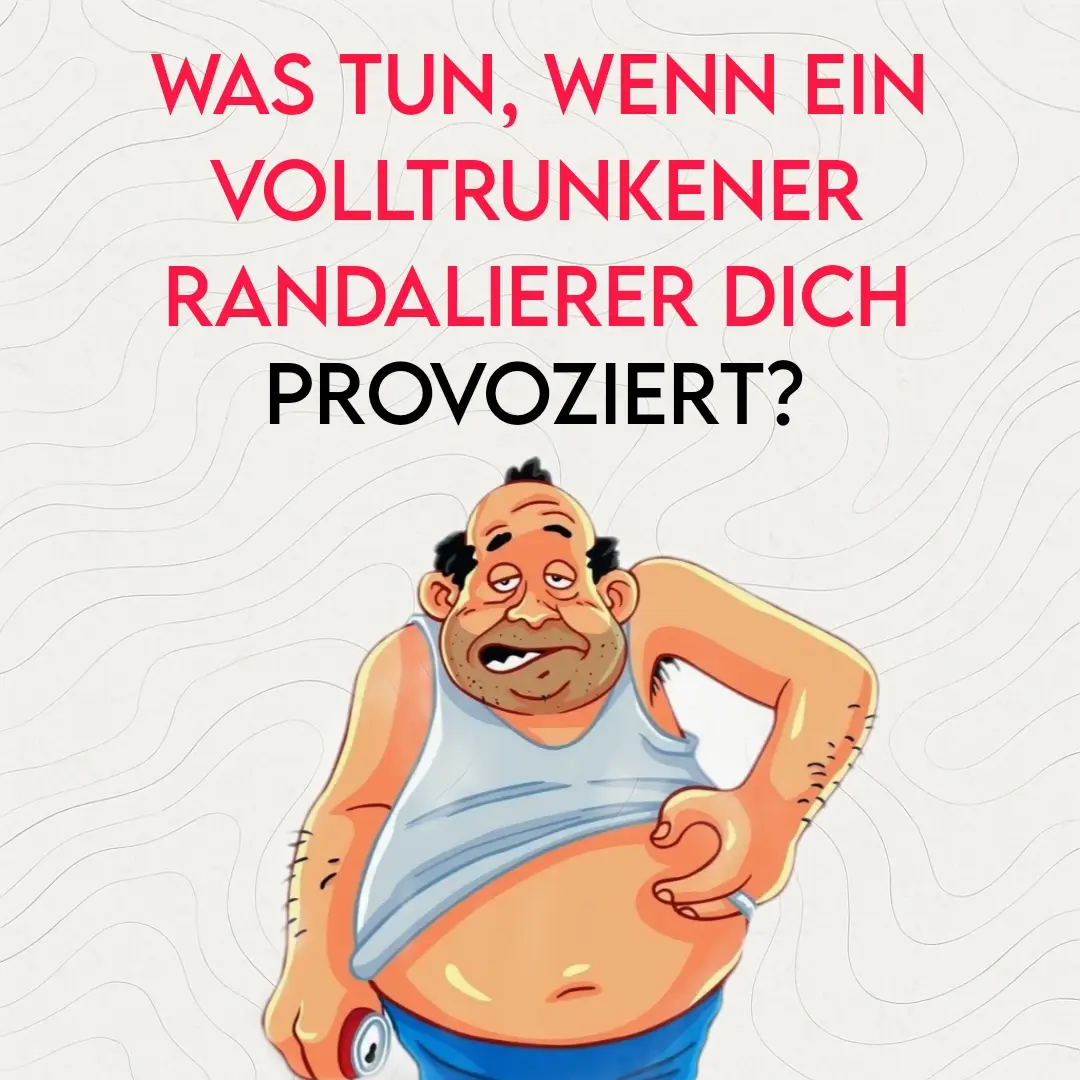 WAS TUN, WENN EIN VOLLTRUNKENER RANDALIERER DICH PROVOZIERT?